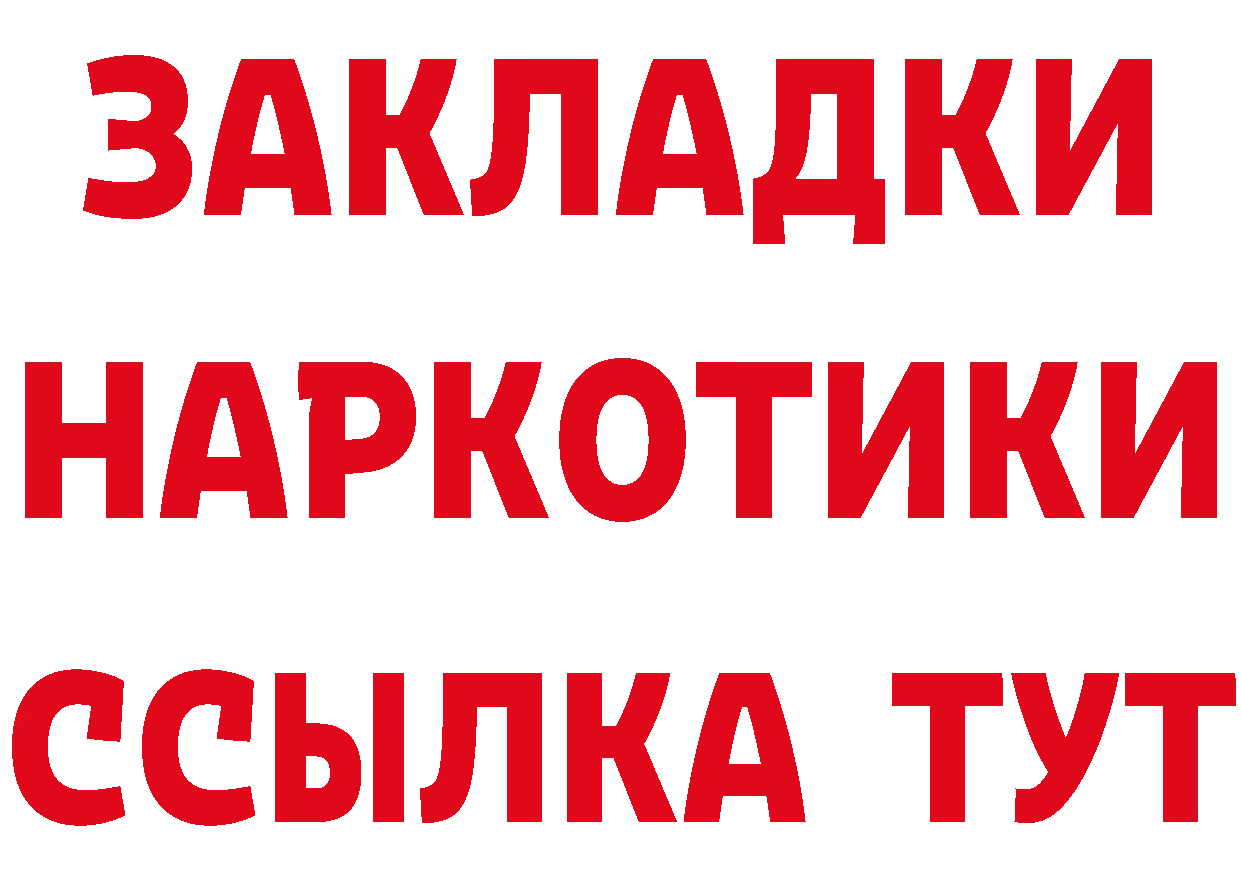 ЗАКЛАДКИ
НАРКОТИКИ
ССЫЛКА ТУТ